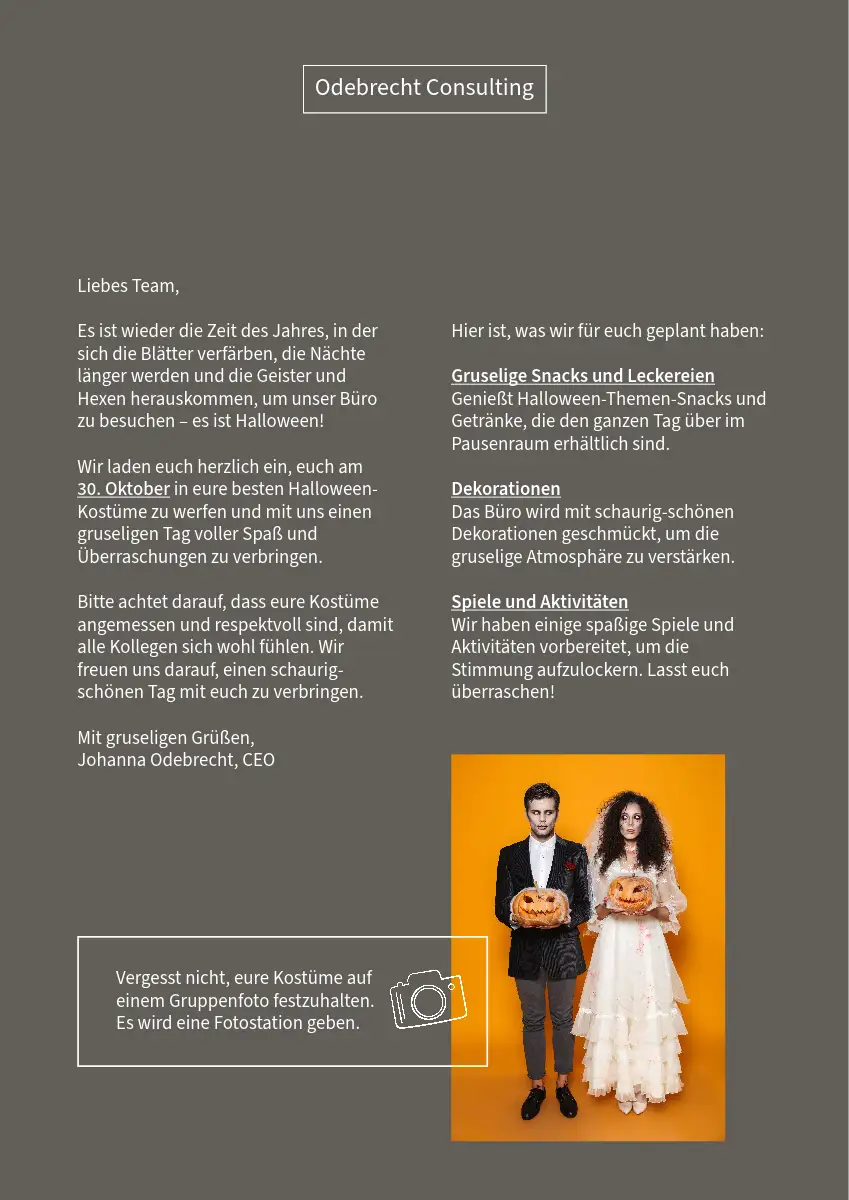 Odebrecht Consulting

Liebes Team,

Es ist wieder die Zeit des Jahres, in der sich die Blätter verfärben, die Nächte länger werden und die Geister und Hexen herauskommen, um unser Büro zu besuchen – es ist Halloween!

Wir laden euch herzlich ein, euch am 30. Oktober in eure besten Halloween-Kostüme zu werfen und mit uns einen gruseligen Tag voller Spaß und Überraschungen zu verbringen.

Bitte achtet darauf, dass eure Kostüme angemessen und respektvoll sind, damit alle Kollegen sich wohl fühlen. Wir freuen uns darauf, einen schaurig-schönen Tag mit euch zu verbringen.

Mit gruseligen Grüßen,
Johanna Odebrecht, CEO

Hier ist, was wir für euch geplant haben:

Gruselige Snacks und Leckereien
Genießt Halloween-Themen-Snacks und Getränke, die den ganzen Tag über im Pausenraum erhältlich sind.

Dekorationen
Das Büro wird mit schaurig-schönen Dekorationen geschmückt, um die gruselige Atmosphäre zu verstärken.

Spiele und Aktivitäten
Wir haben einige spaßige Spiele und Aktivitäten vorbereitet, um die Stimmung aufzulockern. Lasst euch überraschen!

Vergesst nicht, eure Kostüme auf einem Gruppenfoto festzuhalten. Es wird eine Fotostation geben.